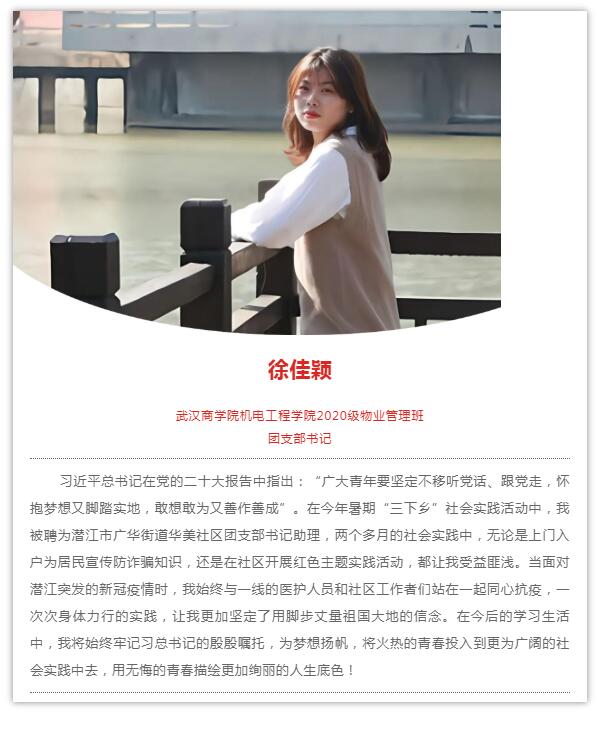 徐佳颖

武汉商学院机电工程学院2020级物业管理班
团支部书记

习近平总书记在党的二十大报告中指出："广大青年要坚定不移听党话、跟党走，怀抱梦想又脚踏实地，敢想敢为又善作善成"。在今年暑期"三下乡"社会实践活动中，我被聘为潜江市广华街道华美社区团支部书记助理，两个多月的社会实践中，无论是上门入户为居民宣传防诈骗知识，还是在社区开展红色主题实践活动，都让我受益匪浅。当面对潜江突发的新冠疫情时，我始终与一线的医护人员和社区工作者们站在一起同心抗疫，一次次身体力行的实践，让我更加坚定了用脚步丈量祖国大地的信念。在今后的学习生活中，我将始终牢记习总书记的殷殷嘱托，为梦想扬帆，将火热的青春投入到更为广阔的社会实践中去，用无悔的青春描绘更加绚丽的人生底色！